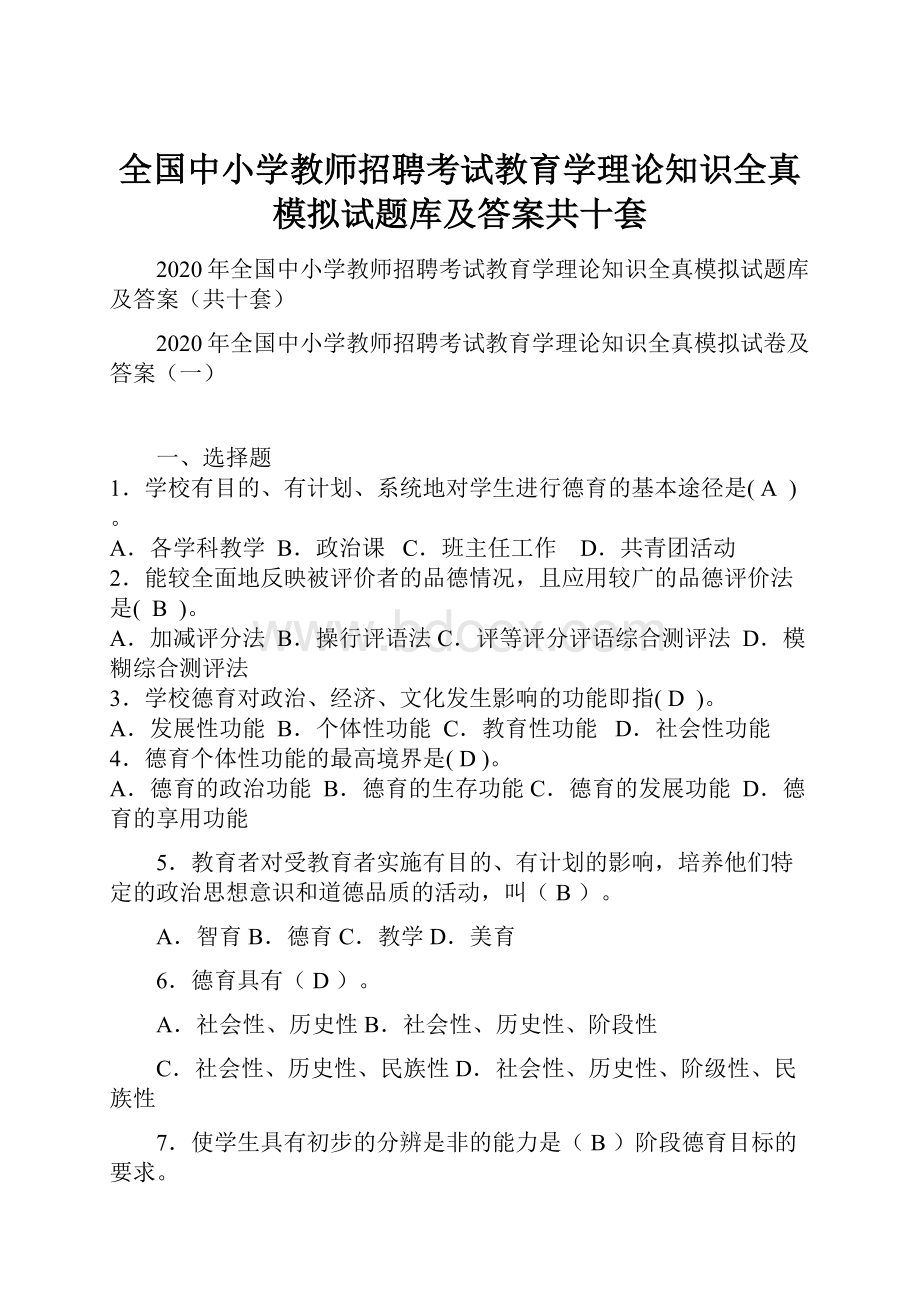 全国中小学教师招聘考试教育学理论知识全真模拟试题库及答案共十套

2020年全国中小学教师招聘考试教育学理论知识全真模拟试题库及答案（共十套）

2020年全国中小学教师招聘考试教育学理论知识全真模拟试卷及答案（一）

一、选择题
1．学校有目的、有计划、系统地对学生进行德育的基本途径是( A )。
A．各学科教学 B．政治课 C．班主任工作 D．共青团活动
2．能较全面地反映被评价者的品德情况，且应用较广的品德评价法是( B )。
A．加减评分法 B．操行评语法 C．评等评分评语综合测评法 D．模糊综合测评法
3．学校德育对政治、经济、文化发生影响的功能即指( D )。
A．发展性功能 B．个体性功能 C．教育性功能 D．社会性功能
4．德育个体性功能的最高境界是( D )。
A．德育的政治功能 B．德育的生存功能 C．德育的发展功能 D．德育的享用功能

5．教育者对受教育者实施有目的、有计划的影响，培养他们特定的政治思想意识和道德品质的活动，叫（ B ）。

A．智育 B．德育 C．教学 D．美育

6．德育具有（ D ）。

A．社会性、历史性 B．社会性、历史性、阶段性

C．社会性、历史性、民族性 D．社会性、历史性、阶级性、民族性

7．使学生具有初步的分辨是非的能力是（ B ）阶段德育目标的要求。

www.bdocx.com